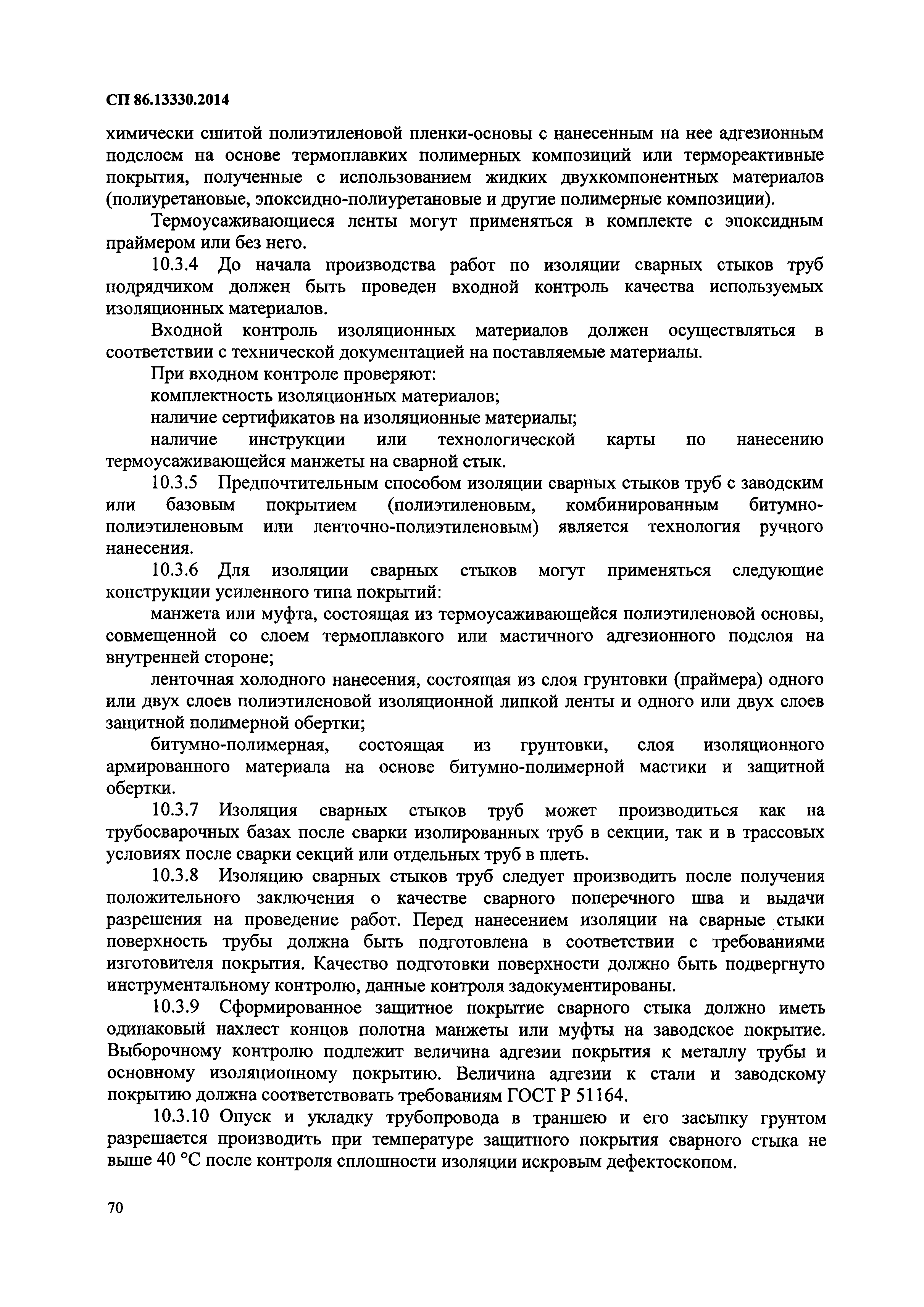 СП 86.13330.2014

химически сшитой полиэтиленовой пленки-основы с нанесенным на нее адгезионным подслоем на основе термоплавких полимерных композиций или термореактивные покрытия, полученные с использованием жидких двухкомпонентных материалов (полиуретановые, эпоксидно-полиуретановые и другие полимерные композиции).

Термоусаживающиеся ленты могут применяться в комплекте с эпоксидным праймером или без него.

10.3.4 До начала производства работ по изоляции сварных стыков труб подрядчиком должен быть проведен входной контроль качества используемых изоляционных материалов.

Входной контроль изоляционных материалов должен осуществляться в соответствии с технической документацией на поставляемые материалы.

При входном контроле проверяют:

комплектность изоляционных материалов;

наличие сертификатов на изоляционные материалы;

наличие инструкции или технологической карты по нанесению термоусаживающейся манжеты на сварной стык.

10.3.5 Предпочтительным способом изоляции сварных стыков труб с заводским или базовым покрытием (полиэтиленовым, комбинированным битумно-полиэтиленовым или ленточно-полиэтиленовым) является технология ручного нанесения.

10.3.6 Для изоляции сварных стыков могут применяться следующие конструкции усиленного типа покрытий:

манжета или муфта, состоящая из термоусаживающейся полиэтиленовой основы, совмещенной со слоем термоплавкого или мастичного адгезионного подслоя на внутренней стороне;

ленточная холодного нанесения, состоящая из слоя грунтовки (праймера) одного или двух слоев полиэтиленовой изоляционной липкой ленты и одного или двух слоев защитной полимерной обертки;

битумно-полимерная, состоящая из грунтовки, слоя изоляционного армированного материала на основе битумно-полимерной мастики и защитной обертки.

10.3.7 Изоляция сварных стыков труб может производиться как на трубосварочных базах после сварки изолированных труб в секции, так и в трассовых условиях после сварки секций или отдельных труб в плеть.

10.3.8 Изоляцию сварных стыков труб следует производить после получения положительного заключения о качестве сварного поперечного шва и выдачи разрешения на проведение работ. Перед нанесением изоляции на сварные стыки поверхность трубы должна быть подготовлена в соответствии с требованиями изготовителя покрытия. Качество подготовки поверхности должно быть подвергнуто инструментальному контролю, данные контроля задокументированы.

10.3.9 Сформированное защитное покрытие сварного стыка должно иметь одинаковый нахлест концов полотна манжеты или муфты на заводское покрытие. Выборочному контролю подлежит величина адгезии покрытия к металлу трубы и основному изоляционному покрытию. Величина адгезии к стали и заводскому покрытию должна соответствовать требованиям ГОСТ Р 51164.

10.3.10 Опуск и укладку трубопровода в траншею и его засыпку грунтом разрешается производить при температуре защитного покрытия сварного стыка не выше 40 °С после контроля сплошности изоляции искровым дефектоскопом.

70